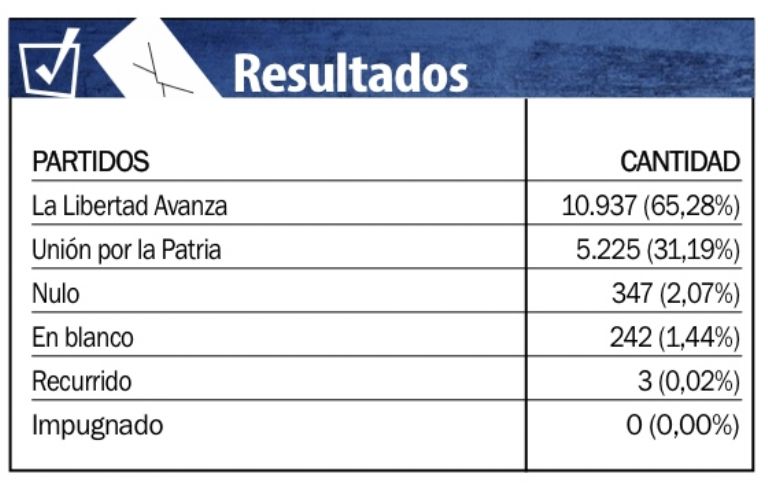 Resultados

| PARTIDOS | CANTIDAD |
|---|---|
| La Libertad Avanza | 10.937 (65,28%) |
| Unión por la Patria | 5.225 (31,19%) |
| Nulo | 347 (2,07%) |
| En blanco | 242 (1,44%) |
| Recurrido | 3 (0,02%) |
| Impugnado | 0 (0,00%) |